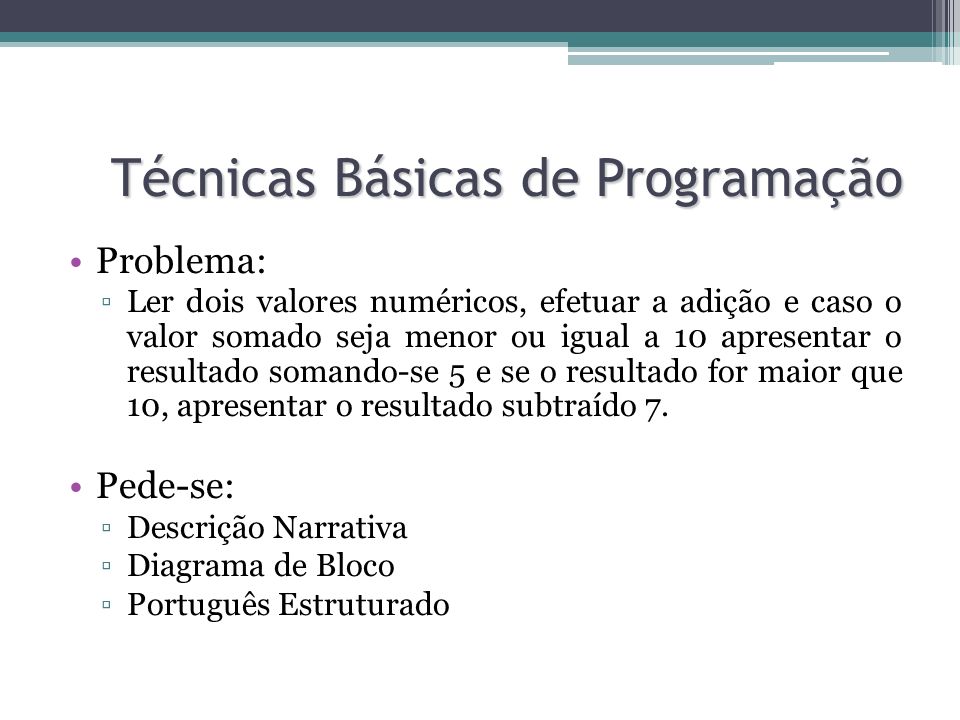 Técnicas Básicas de Programação

• Problema:
▫ Ler dois valores numéricos, efetuar a adição e caso o valor somado seja menor ou igual a 10 apresentar o resultado somando-se 5 e se o resultado for maior que 10, apresentar o resultado subtraído 7.

• Pede-se:
▫ Descrição Narrativa
▫ Diagrama de Bloco
▫ Português Estruturado